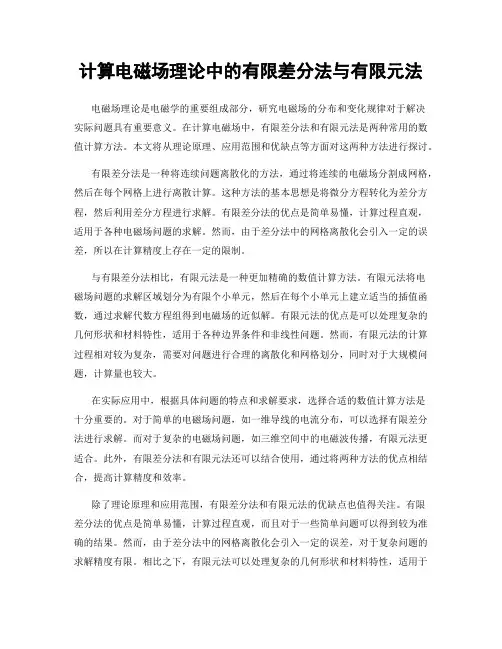 计算电磁场理论中的有限差分法与有限元法

电磁场理论是电磁学的重要组成部分，研究电磁场的分布和变化规律对于解决实际问题具有重要意义。在计算电磁场中，有限差分法和有限元法是两种常用的数值计算方法。本文将从理论原理、应用范围和优缺点等方面对这两种方法进行探讨。

有限差分法是一种将连续问题离散化的方法，通过将连续的电磁场分割成网格，然后在每个网格上进行离散计算。这种方法的基本思想是将微分方程转化为差分方程，然后利用差分方程进行求解。有限差分法的优点是简单易懂，计算过程直观，适用于各种电磁场问题的求解。然而，由于差分法中的网格离散化会引入一定的误差，所以在计算精度上存在一定的限制。

与有限差分法相比，有限元法是一种更加精确的数值计算方法。有限元法将电磁场问题的求解区域划分为有限个小单元，然后在每个小单元上建立适当的插值函数，通过求解代数方程组得到电磁场的近似解。有限元法的优点是可以处理复杂的几何形状和材料特性，适用于各种边界条件和非线性问题。然而，有限元法的计算过程相对较为复杂，需要对问题进行合理的离散化和网格划分，同时对于大规模问题，计算量也较大。

在实际应用中，根据具体问题的特点和求解要求，选择合适的数值计算方法是十分重要的。对于简单的电磁场问题，如一维导线的电流分布，可以选择有限差分法进行求解。而对于复杂的电磁场问题，如三维空间中的电磁波传播，有限元法更适合。此外，有限差分法和有限元法还可以结合使用，通过将两种方法的优点相结合，提高计算精度和效率。

除了理论原理和应用范围，有限差分法和有限元法的优缺点也值得关注。有限差分法的优点是简单易懂，计算过程直观，而且对于一些简单问题可以得到较为准确的结果。然而，由于差分法中的网格离散化会引入一定的误差，对于复杂问题的求解精度有限。相比之下，有限元法可以处理复杂的几何形状和材料特性，适用于